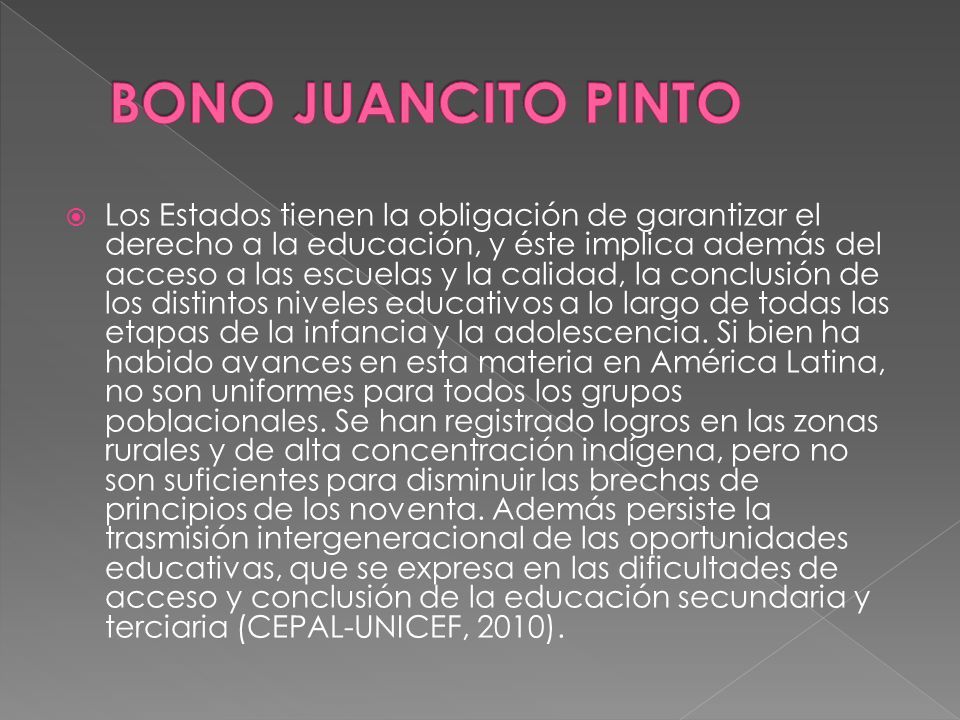 BONO JUANCITO PINTO

Los Estados tienen la obligación de garantizar el derecho a la educación, y éste implica además del acceso a las escuelas y la calidad, la conclusión de los distintos niveles educativos a lo largo de todas las etapas de la infancia y la adolescencia. Si bien ha habido avances en esta materia en América Latina, no son uniformes para todos los grupos poblacionales. Se han registrado logros en las zonas rurales y de alta concentración indígena, pero no son suficientes para disminuir las brechas de principios de los noventa. Además persiste la trasmisión intergeneracional de las oportunidades educativas, que se expresa en las dificultades de acceso y conclusión de la educación secundaria y terciaria (CEPAL-UNICEF, 2010).